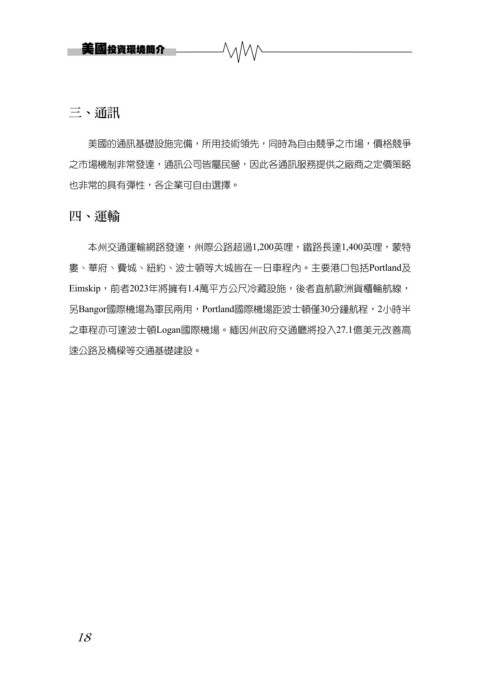 美國投資環境簡介

三、通訊

美國的通訊基礎設施完備，所用技術領先，同時為自由競爭之市場，價格競爭之市場機制非常發達，通訊公司皆屬民營，因此各通訊服務提供之廠商之定價策略也非常的具有彈性，各企業可自由選擇。

四、運輸

本州交通運輸網路發達，州際公路超過1,200英哩，鐵路長達1,400英哩，蒙特婁、華府、費城、紐約、波士頓等大城皆在一日車程內。主要港口包括Portland及Eimskip，前者2023年將擁有1.4萬平方公尺冷藏設施，後者直航歐洲貨櫃輪航線，另Bangor國際機場為軍民兩用，Portland國際機場距波士頓僅30分鐘航程，2小時半之車程亦可達波士頓Logan國際機場。緬因州政府交通廳將投入27.1億美元改善高速公路及橋樑等交通基礎建設。

18